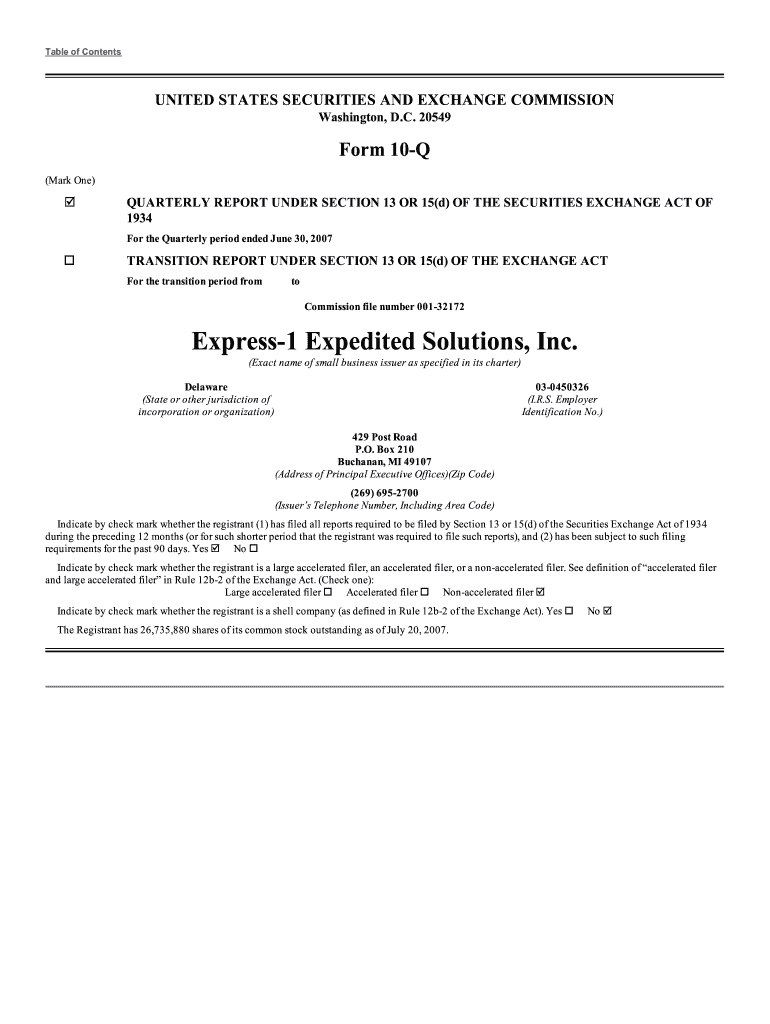 Table of Contents

UNITED STATES SECURITIES AND EXCHANGE COMMISSION
Washington, D.C. 20549

Form 10-Q

(Mark One)

☑ QUARTERLY REPORT UNDER SECTION 13 OR 15(d) OF THE SECURITIES EXCHANGE ACT OF 1934

For the Quarterly period ended June 30, 2007

☐ TRANSITION REPORT UNDER SECTION 13 OR 15(d) OF THE EXCHANGE ACT

For the transition period from to

Commission file number 001-32172

Express-1 Expedited Solutions, Inc.
(Exact name of small business issuer as specified in its charter)

Delaware
(State or other jurisdiction of incorporation or organization)

03-0450326
(I.R.S. Employer Identification No.)

429 Post Road
P.O. Box 210
Buchanan, MI 49107
(Address of Principal Executive Offices)(Zip Code)

(269) 695-2700
(Issuer's Telephone Number, Including Area Code)

Indicate by check mark whether the registrant (1) has filed all reports required to be filed by Section 13 or 15(d) of the Securities Exchange Act of 1934 during the preceding 12 months (or for such shorter period that the registrant was required to file such reports), and (2) has been subject to such filing requirements for the past 90 days. Yes ☑ No ☐

Indicate by check mark whether the registrant is a large accelerated filer, an accelerated filer, or a non-accelerated filer. See definition of "accelerated filer and large accelerated filer" in Rule 12b-2 of the Exchange Act. (Check one):
Large accelerated filer ☐ Accelerated filer ☐ Non-accelerated filer ☑

Indicate by check mark whether the registrant is a shell company (as defined in Rule 12b-2 of the Exchange Act). Yes ☐ No ☑

The Registrant has 26,735,880 shares of its common stock outstanding as of July 20, 2007.